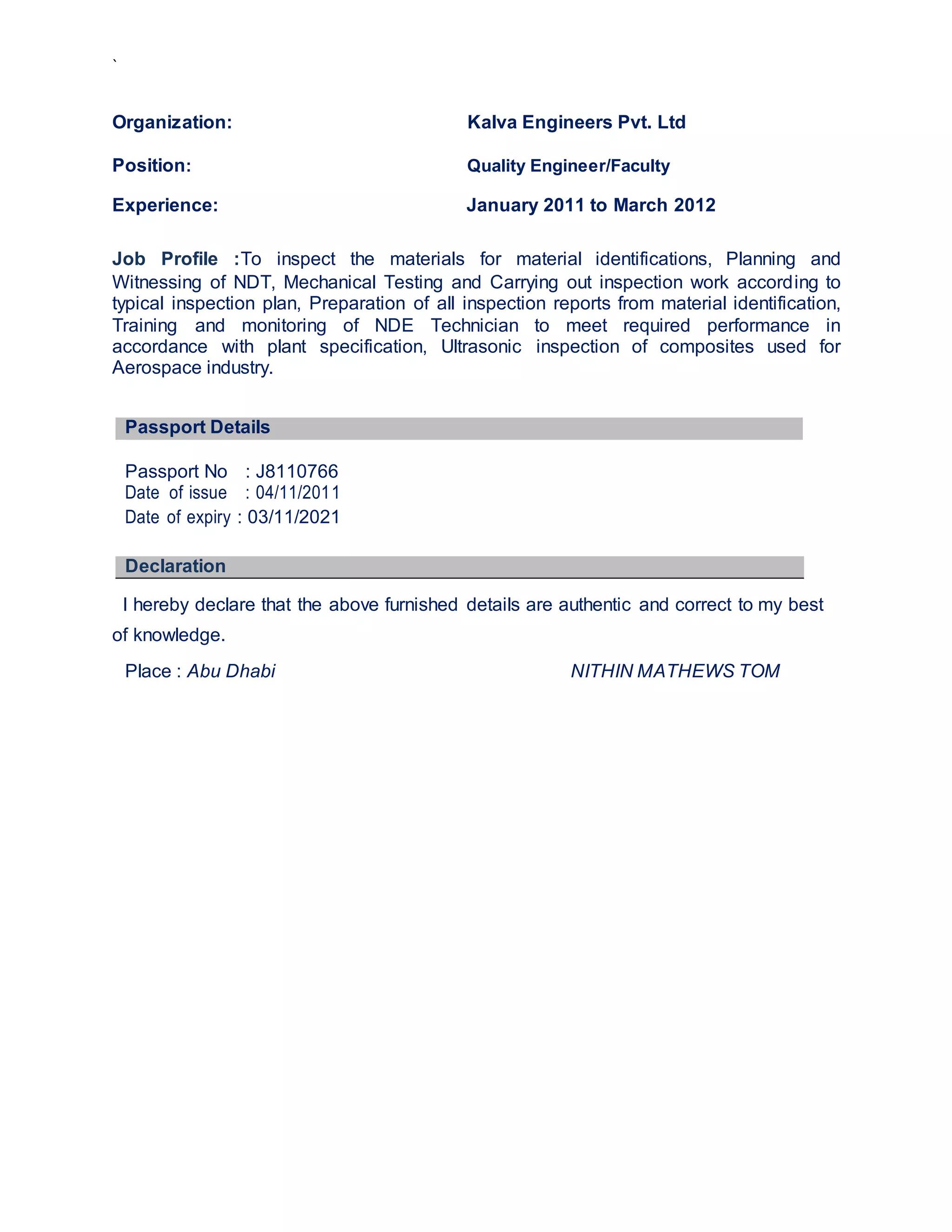 `

Organization: Kalva Engineers Pvt. Ltd

Position: Quality Engineer/Faculty

Experience: January 2011 to March 2012

Job Profile :To inspect the materials for material identifications, Planning and Witnessing of NDT, Mechanical Testing and Carrying out inspection work according to typical inspection plan, Preparation of all inspection reports from material identification, Training and monitoring of NDE Technician to meet required performance in accordance with plant specification, Ultrasonic inspection of composites used for Aerospace industry.

Passport Details

Passport No : J8110766
Date of issue : 04/11/2011
Date of expiry : 03/11/2021

Declaration

I hereby declare that the above furnished details are authentic and correct to my best of knowledge.

Place : Abu Dhabi NITHIN MATHEWS TOM